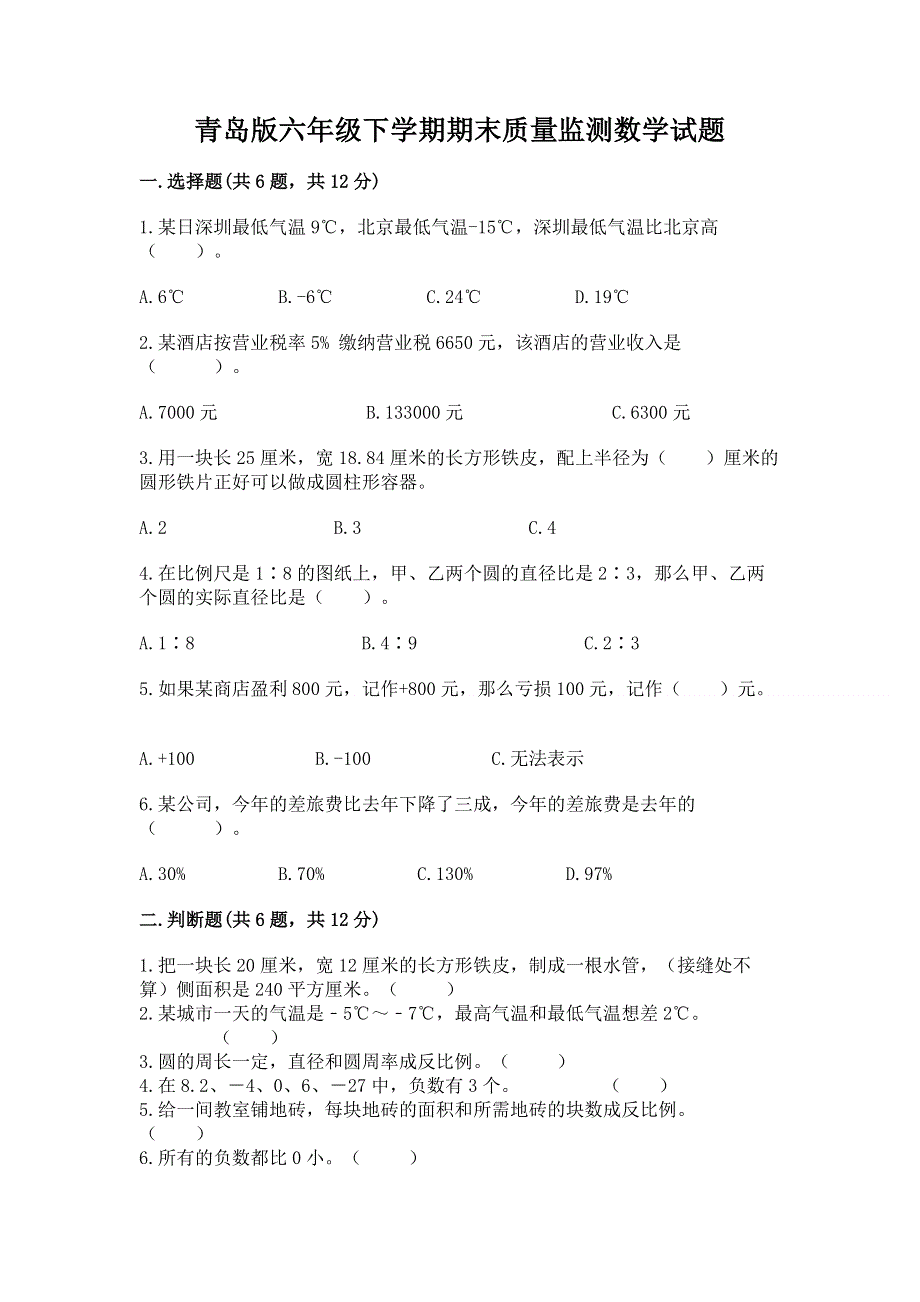 青岛版六年级下学期期末质量监测数学试题

一.选择题(共6题，共12分)

1.某日深圳最低气温9℃，北京最低气温-15℃，深圳最低气温比北京高（　　）。

A.6℃　　B.-6℃　　C.24℃　　D.19℃

2.某酒店按营业税率5% 缴纳营业税6650元，该酒店的营业收入是（　　）。

A.7000元　　B.133000元　　C.6300元

3.用一块长25厘米，宽18.84厘米的长方形铁皮，配上半径为（　　）厘米的圆形铁片正好可以做成圆柱形容器。

A.2　　B.3　　C.4

4.在比例尺是1∶8的图纸上，甲、乙两个圆的直径比是2∶3，那么甲、乙两个圆的实际直径比是（　　）。

A.1∶8　　B.4∶9　　C.2∶3

5.如果某商店盈利800元，记作+800元，那么亏损100元，记作（　　）元。

A.+100　　B.-100　　C.无法表示

6.某公司，今年的差旅费比去年下降了三成，今年的差旅费是去年的（　　）。

A.30%　　B.70%　　C.130%　　D.97%

二.判断题(共6题，共12分)

1.把一块长20厘米，宽12厘米的长方形铁皮，制成一根水管，（接缝处不算）侧面积是240平方厘米。（　　）
2.某城市一天的气温是－5℃～－7℃，最高气温和最低气温想差2℃。（　　）
3.圆的周长一定，直径和圆周率成反比例。（　　）
4.在8.2、－4、0、6、－27中，负数有3个。（　　）
5.给一间教室铺地砖，每块地砖的面积和所需地砖的块数成反比例。（　　）
6.所有的负数都比0小。（　　）